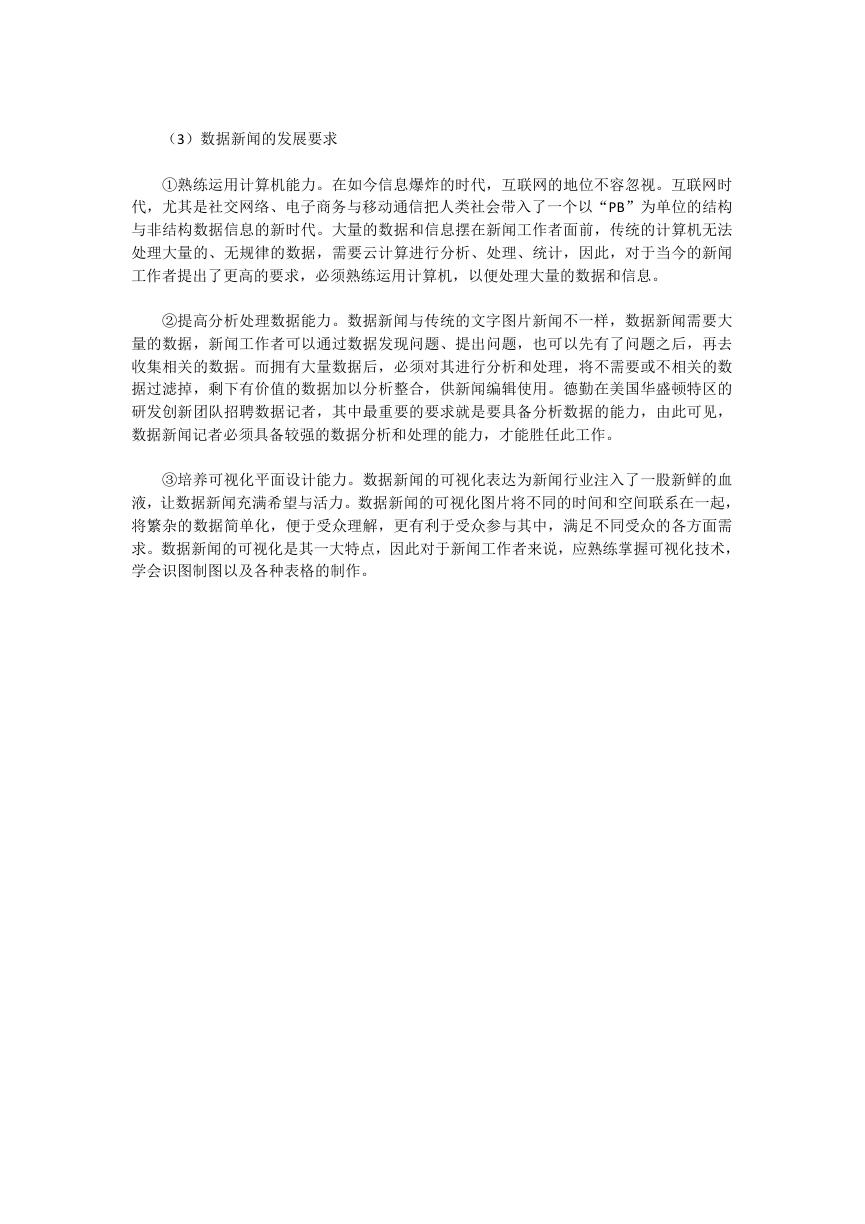 （3）数据新闻的发展要求

①熟练运用计算机能力。在如今信息爆炸的时代，互联网的地位不容忽视。互联网时代，尤其是社交网络、电子商务与移动通信把人类社会带入了一个以“PB”为单位的结构与非结构数据信息的新时代。大量的数据和信息摆在新闻工作者面前，传统的计算机无法处理大量的、无规律的数据，需要云计算进行分析、处理、统计，因此，对于当今的新闻工作者提出了更高的要求，必须熟练运用计算机，以便处理大量的数据和信息。

②提高分析处理数据能力。数据新闻与传统的文字图片新闻不一样，数据新闻需要大量的数据，新闻工作者可以通过数据发现问题、提出问题，也可以先有了问题之后，再去收集相关的数据。而拥有大量数据后，必须对其进行分析和处理，将不需要或不相关的数据过滤掉，剩下有价值的数据加以分析整合，供新闻编辑使用。德勤在美国华盛顿特区的研发创新团队招聘数据记者，其中最重要的要求就是要具备分析数据的能力，由此可见，数据新闻记者必须具备较强的数据分析和处理的能力，才能胜任此工作。

③培养可视化平面设计能力。数据新闻的可视化表达为新闻行业注入了一股新鲜的血液，让数据新闻充满希望与活力。数据新闻的可视化图片将不同的时间和空间联系在一起，将繁杂的数据简单化，便于受众理解，更有利于受众参与其中，满足不同受众的各方面需求。数据新闻的可视化是其一大特点，因此对于新闻工作者来说，应熟练掌握可视化技术，学会识图制图以及各种表格的制作。